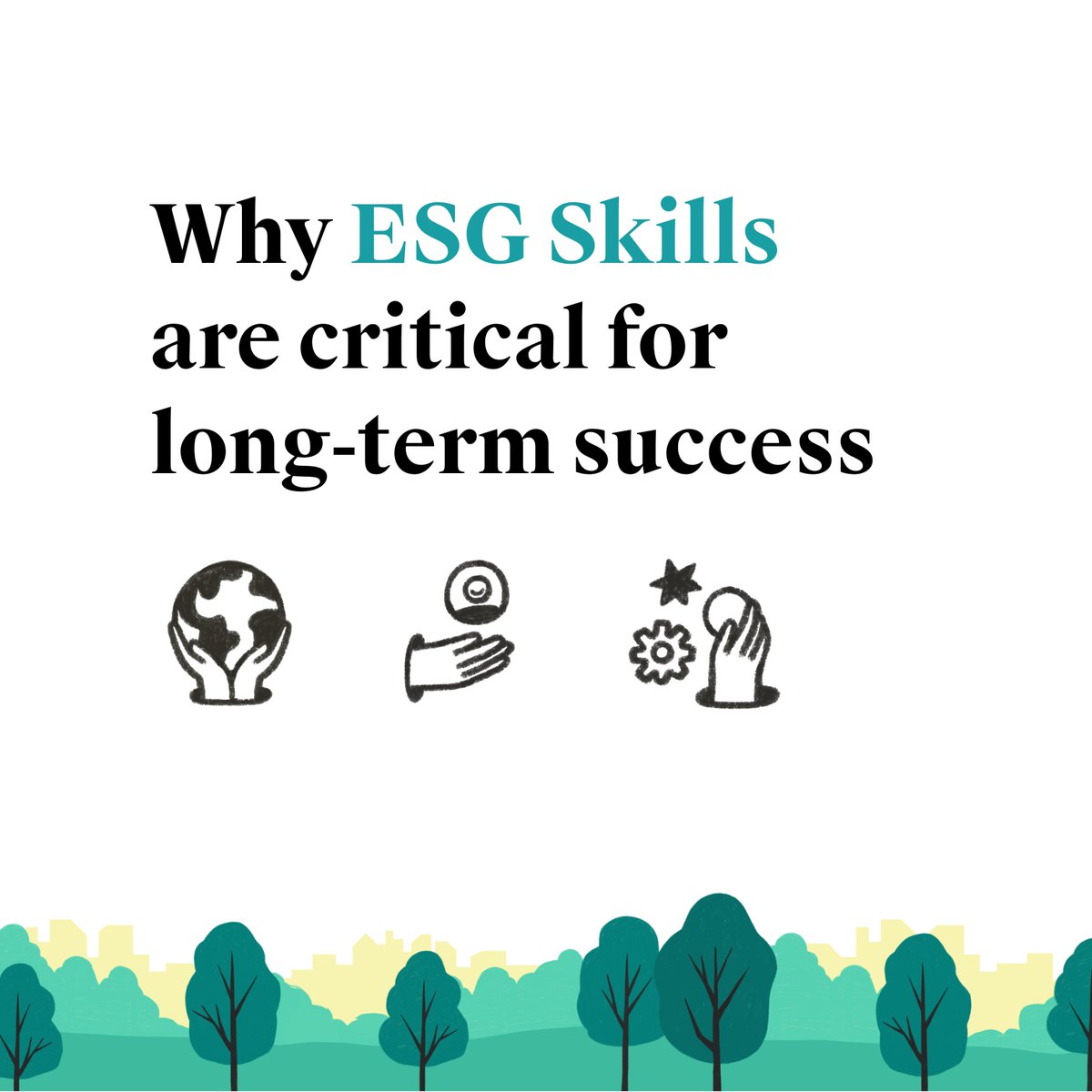 Why ESG Skills are critical for long-term success